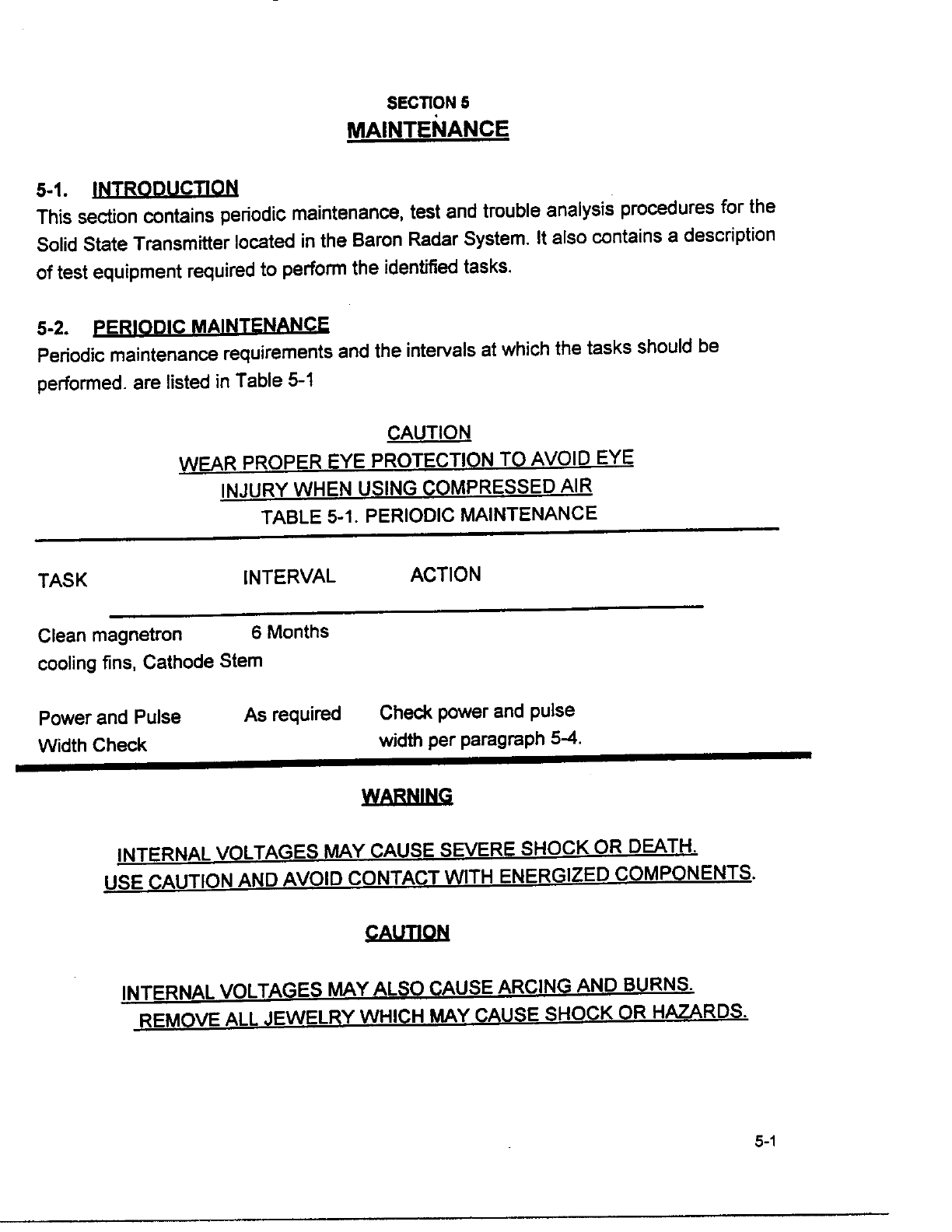 SECTION 5
MAINTENANCE

5-1. INTRODUCTION
This section contains periodic maintenance, test and trouble analysis procedures for the Solid State Transmitter located in the Baron Radar System. It also contains a description of test equipment required to perform the identified tasks.

5-2. PERIODIC MAINTENANCE
Periodic maintenance requirements and the intervals at which the tasks should be performed. are listed in Table 5-1

CAUTION
WEAR PROPER EYE PROTECTION TO AVOID EYE INJURY WHEN USING COMPRESSED AIR

TABLE 5-1. PERIODIC MAINTENANCE

| TASK | INTERVAL | ACTION |
|---|---|---|
| Clean magnetron cooling fins, Cathode Stem | 6 Months | |
| Power and Pulse Width Check | As required | Check power and pulse width per paragraph 5-4. |

WARNING

INTERNAL VOLTAGES MAY CAUSE SEVERE SHOCK OR DEATH.
USE CAUTION AND AVOID CONTACT WITH ENERGIZED COMPONENTS.

CAUTION

INTERNAL VOLTAGES MAY ALSO CAUSE ARCING AND BURNS.
REMOVE ALL JEWELRY WHICH MAY CAUSE SHOCK OR HAZARDS.

5-1